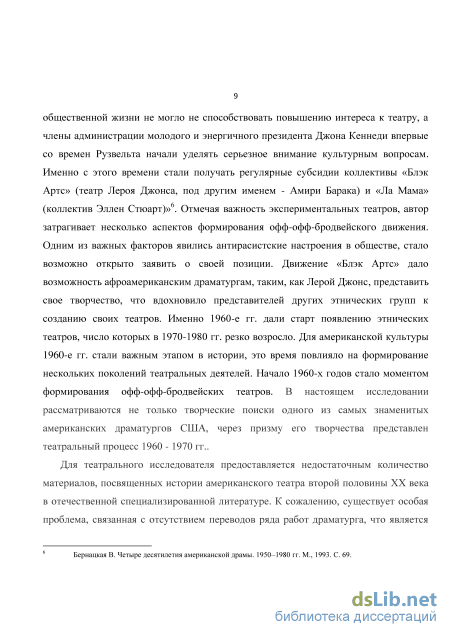 9

общественной жизни не могло не способствовать повышению интереса к театру, а члены администрации молодого и энергичного президента Джона Кеннеди впервые со времен Рузвельта начали уделять серьезное внимание культурным вопросам. Именно с этого времени стали получать регулярные субсидии коллективы «Блэк Артс» (театр Лероя Джонса, под другим именем - Амири Барака) и «Ла Мама» (коллектив Эллен Стюарт)»$^6$. Отмечая важность экспериментальных театров, автор затрагивает несколько аспектов формирования офф-офф-бродвейского движения. Одним из важных факторов явились антирасистские настроения в обществе, стало возможно открыто заявить о своей позиции. Движение «Блэк Артс» дало возможность афроамериканским драматургам, таким, как Лерой Джонс, представить свое творчество, что вдохновило представителей других этнических групп к созданию своих театров. Именно 1960-е гг. дали старт появлению этнических театров, число которых в 1970-1980 гг. резко возросло. Для американской культуры 1960-е гг. стали важным этапом в истории, это время повлияло на формирование нескольких поколений театральных деятелей. Начало 1960-х годов стало моментом формирования офф-офф-бродвейских театров. В настоящем исследовании рассматриваются не только творческие поиски одного из самых знаменитых американских драматургов США, через призму его творчества представлен театральный процесс 1960 - 1970 гг..

Для театрального исследователя предоставляется недостаточным количество материалов, посвященных истории американского театра второй половины XX века в отечественной специализированной литературе. К сожалению, существует особая проблема, связанная с отсутствием переводов ряда работ драматурга, что является

$^6$ Бернацкая В. Четыре десятилетия американской драмы. 1950–1980 гг. М., 1993. С. 69.

dsLib.net
библиотека диссертаций